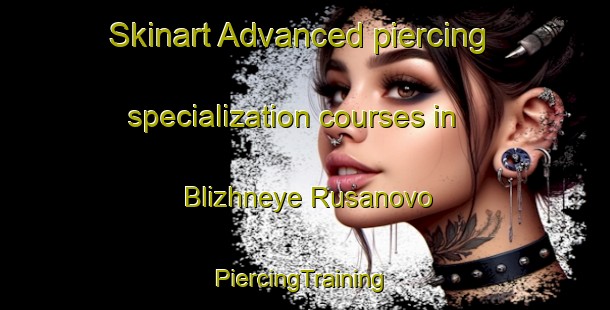 Skinart Advanced piercing specialization courses in Blizhneye Rusanovo

PiercingTraining